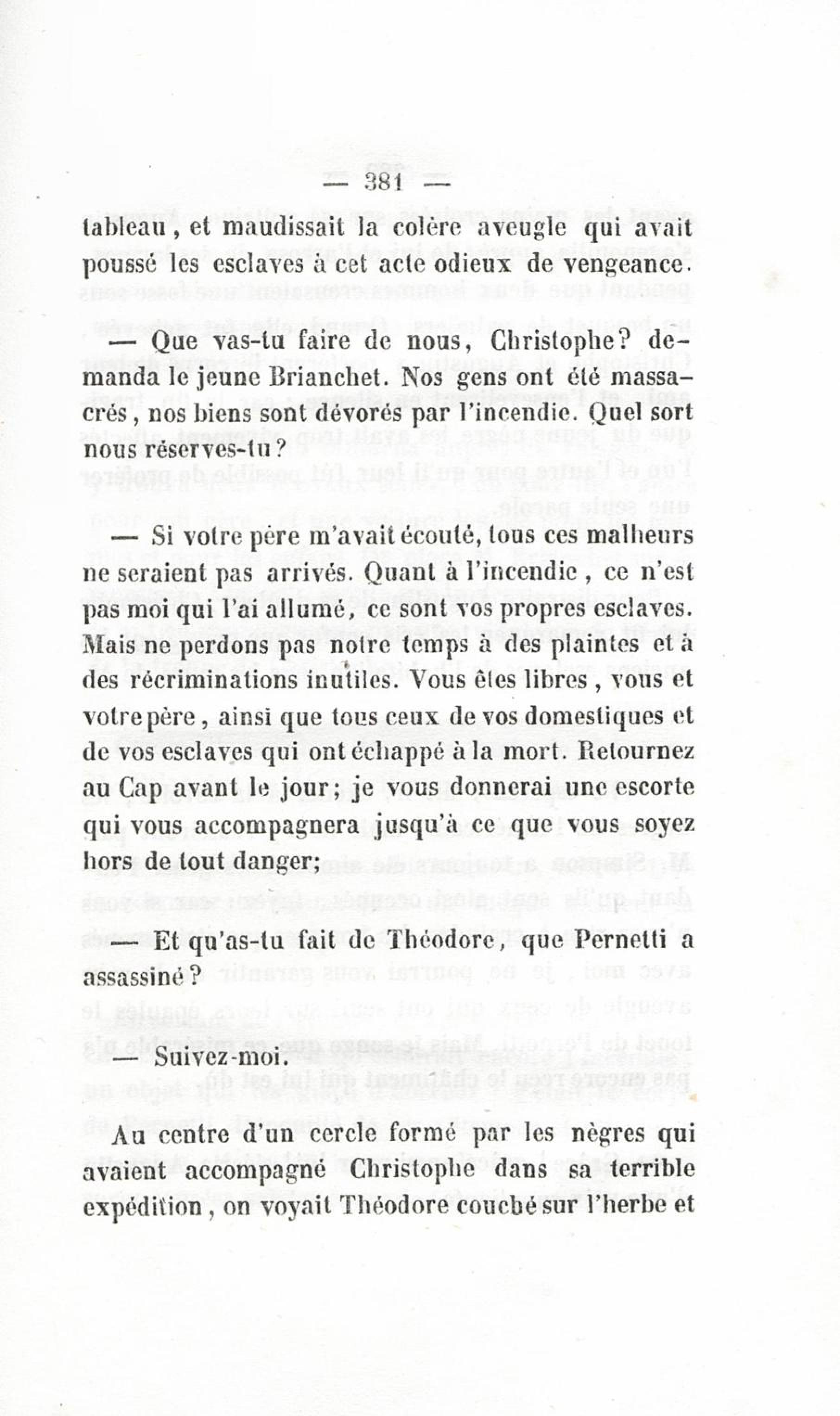 — 381 —

tableau, et maudissait la colère aveugle qui avait poussé les esclaves à cet acte odieux de vengeance.

— Que vas-tu faire de nous, Christophe? demanda le jeune Brianchet. Nos gens ont été massacrés, nos biens sont dévorés par l'incendie. Quel sort nous réserves-tu?

— Si votre père m'avait écouté, tous ces malheurs ne seraient pas arrivés. Quant à l'incendie, ce n'est pas moi qui l'ai allumé, ce sont vos propres esclaves. Mais ne perdons pas notre temps à des plaintes et à des récriminations inutiles. Vous êtes libres, vous et votre père, ainsi que tous ceux de vos domestiques et de vos esclaves qui ont échappé à la mort. Retournez au Cap avant le jour; je vous donnerai une escorte qui vous accompagnera jusqu'à ce que vous soyez hors de tout danger;

— Et qu'as-tu fait de Théodore, que Pernetti a assassiné?

— Suivez-moi.

Au centre d'un cercle formé par les nègres qui avaient accompagné Christophe dans sa terrible expédition, on voyait Théodore couché sur l'herbe et